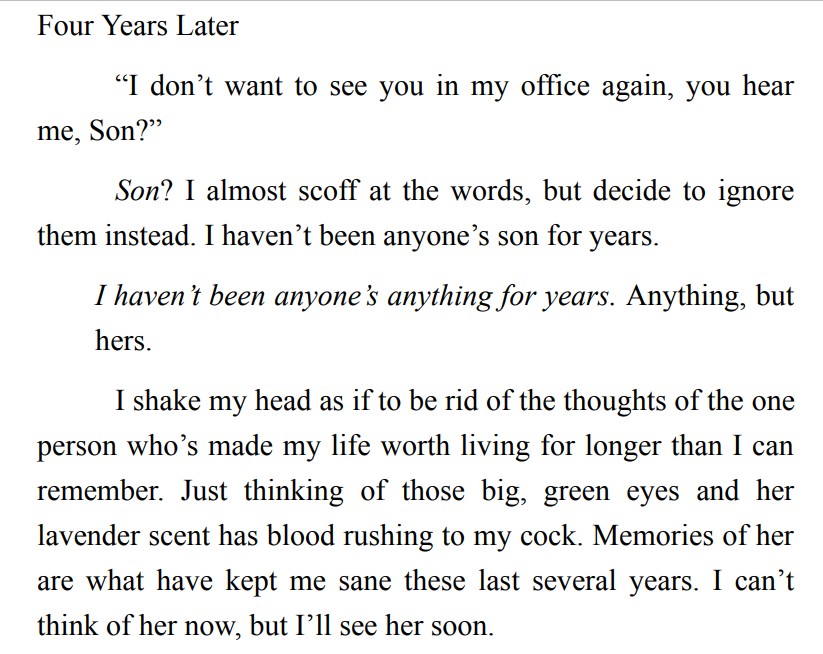 Four Years Later

"I don't want to see you in my office again, you hear me, Son?"

Son? I almost scoff at the words, but decide to ignore them instead. I haven't been anyone's son for years.

I haven't been anyone's anything for years. Anything, but hers.

I shake my head as if to be rid of the thoughts of the one person who's made my life worth living for longer than I can remember. Just thinking of those big, green eyes and her lavender scent has blood rushing to my cock. Memories of her are what have kept me sane these last several years. I can't think of her now, but I'll see her soon.